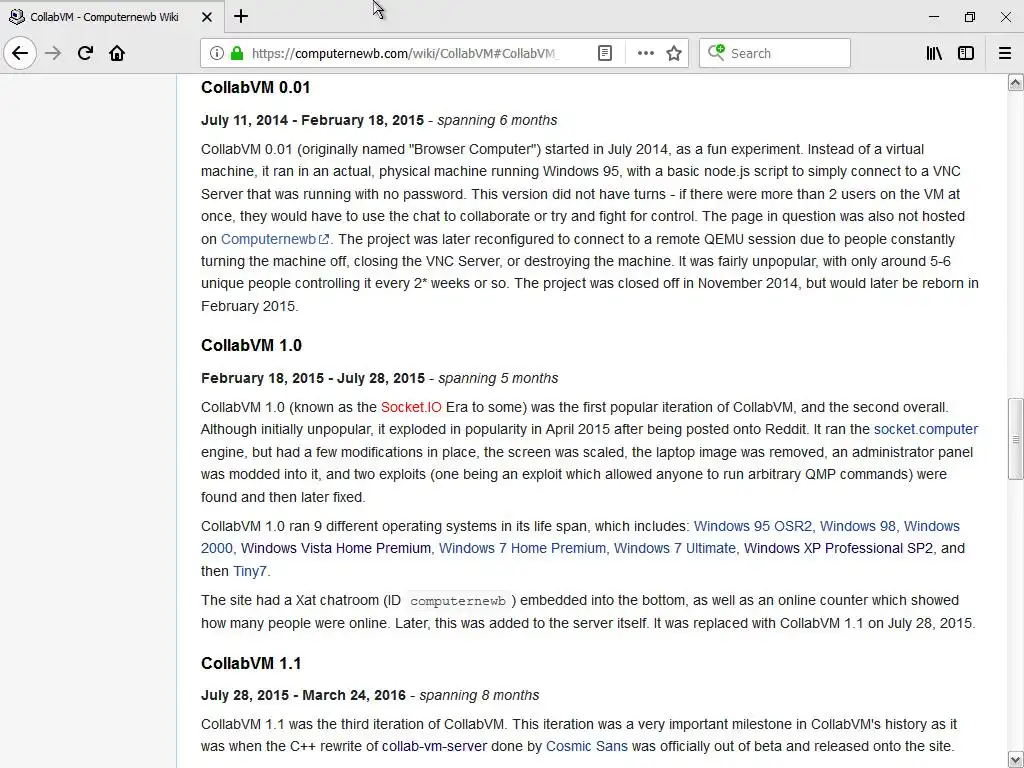 CollabVM - Computernewb Wiki

https://computernewb.com/wiki/CollabVM#CollabVM_

Search

CollabVM 0.01

July 11, 2014 - February 18, 2015 - spanning 6 months

CollabVM 0.01 (originally named "Browser Computer") started in July 2014, as a fun experiment. Instead of a virtual machine, it ran in an actual, physical machine running Windows 95, with a basic node.js script to simply connect to a VNC Server that was running with no password. This version did not have turns - if there were more than 2 users on the VM at once, they would have to use the chat to collaborate or try and fight for control. The page in question was also not hosted on Computernewb. The project was later reconfigured to connect to a remote QEMU session due to people constantly turning the machine off, closing the VNC Server, or destroying the machine. It was fairly unpopular, with only around 5-6 unique people controlling it every 2* weeks or so. The project was closed off in November 2014, but would later be reborn in February 2015.

CollabVM 1.0

February 18, 2015 - July 28, 2015 - spanning 5 months

CollabVM 1.0 (known as the Socket.IO Era to some) was the first popular iteration of CollabVM, and the second overall. Although initially unpopular, it exploded in popularity in April 2015 after being posted onto Reddit. It ran the socket.computer engine, but had a few modifications in place, the screen was scaled, the laptop image was removed, an administrator panel was modded into it, and two exploits (one being an exploit which allowed anyone to run arbitrary QMP commands) were found and then later fixed.

CollabVM 1.0 ran 9 different operating systems in its life span, which includes: Windows 95 OSR2, Windows 98, Windows 2000, Windows Vista Home Premium, Windows 7 Home Premium, Windows 7 Ultimate, Windows XP Professional SP2, and then Tiny7.

The site had a Xat chatroom (ID computernewb ) embedded into the bottom, as well as an online counter which showed how many people were online. Later, this was added to the server itself. It was replaced with CollabVM 1.1 on July 28, 2015.

CollabVM 1.1

July 28, 2015 - March 24, 2016 - spanning 8 months

CollabVM 1.1 was the third iteration of CollabVM. This iteration was a very important milestone in CollabVM's history as it was when the C++ rewrite of collab-vm-server done by Cosmic Sans was officially out of beta and released onto the site.